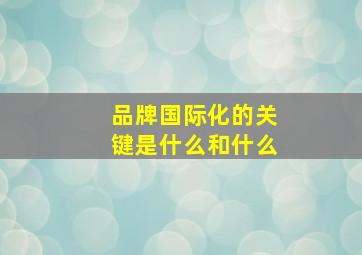 品牌国际化的关键是什么和什么